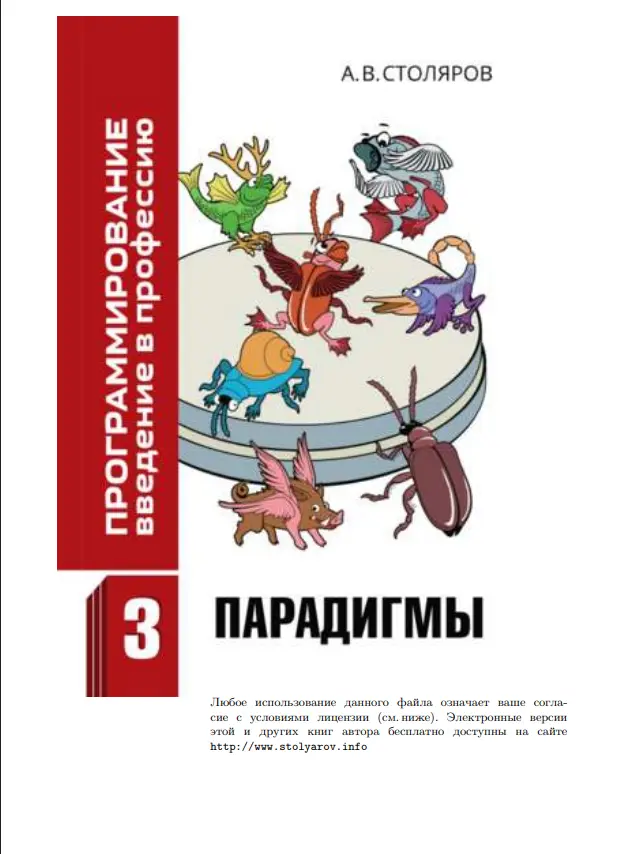 ПРОГРАММИРОВАНИЕ
введение в профессию

А.В.СТОЛЯРОВ

3

ПАРАДИГМЫ

Любое использование данного файла означает ваше согласие с условиями лицензии (см. ниже). Электронные версии этой и других книг автора бесплатно доступны на сайте http://www.stolyarov.info